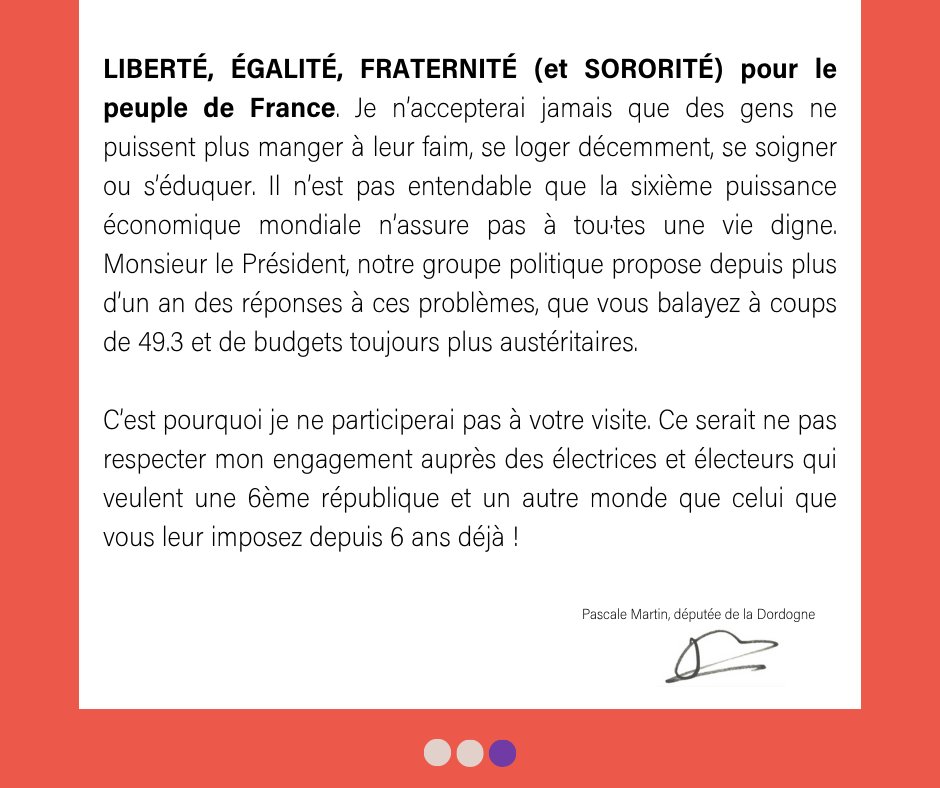 LIBERTÉ, ÉGALITÉ, FRATERNITÉ (et SORORITÉ) pour le peuple de France. Je n'accepterai jamais que des gens ne puissent plus manger à leur faim, se loger décemment, se soigner ou s'éduquer. Il n'est pas entendable que la sixième puissance économique mondiale n'assure pas à tou·tes une vie digne. Monsieur le Président, notre groupe politique propose depuis plus d'un an des réponses à ces problèmes, que vous balayez à coups de 49.3 et de budgets toujours plus austéritaires.

C'est pourquoi je ne participerai pas à votre visite. Ce serait ne pas respecter mon engagement auprès des électrices et électeurs qui veulent une 6ème république et un autre monde que celui que vous leur imposez depuis 6 ans déjà !

Pascale Martin, députée de la Dordogne